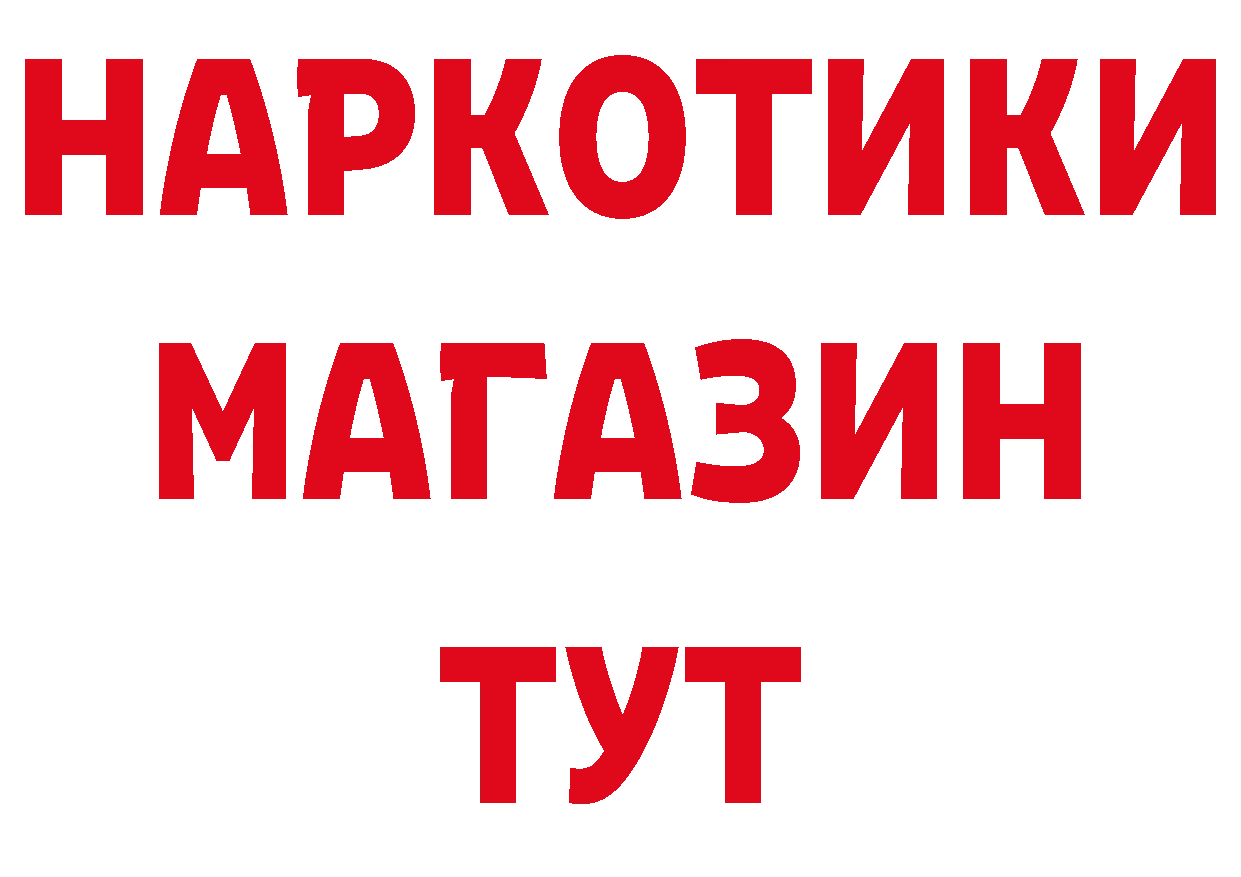 НАРКОТИКИ
МАГАЗИН
ТУТ